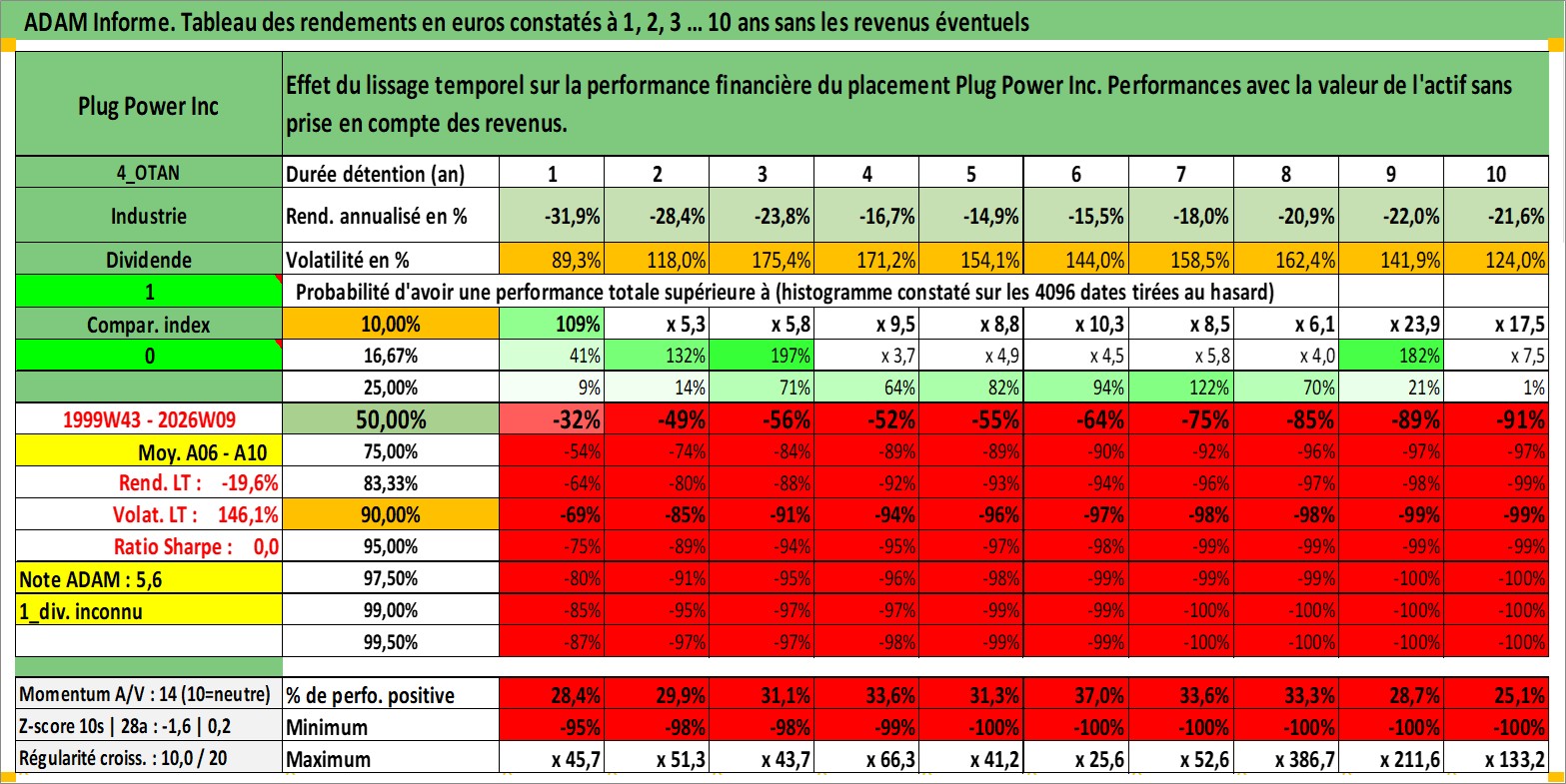 ADAM Informe. Tableau des rendements en euros constatés à 1, 2, 3 ... 10 ans sans les revenus éventuels

| Plug Power Inc | Effet du lissage temporel sur la performance financière du placement Plug Power Inc. Performances avec la valeur de l'actif sans prise en compte des revenus. | | | | | | | | | | |
|---|---|---|---|---|---|---|---|---|---|---|---|
| 4_OTAN | Durée détention (an) | 1 | 2 | 3 | 4 | 5 | 6 | 7 | 8 | 9 | 10 |
| Industrie | Rend. annualisé en % | -31,9% | -28,4% | -23,8% | -16,7% | -14,9% | -15,5% | -18,0% | -20,9% | -22,0% | -21,6% |
| Dividende | Volatilité en % | 89,3% | 118,0% | 175,4% | 171,2% | 154,1% | 144,0% | 158,5% | 162,4% | 141,9% | 124,0% |
| 1 | Probabilité d'avoir une performance totale supérieure à (histogramme constaté sur les 4096 dates tirées au hasard) | | | | | | | | | | |
| Compar. index | 10,00% | 109% | x 5,3 | x 5,8 | x 9,5 | x 8,8 | x 10,3 | x 8,5 | x 6,1 | x 23,9 | x 17,5 |
| 0 | 16,67% | 41% | 132% | 197% | x 3,7 | x 4,9 | x 4,5 | x 5,8 | x 4,0 | 182% | x 7,5 |
| | 25,00% | 9% | 14% | 71% | 64% | 82% | 94% | 122% | 70% | 21% | 1% |
| 1999W43 - 2026W09 | 50,00% | -32% | -49% | -56% | -52% | -55% | -64% | -75% | -85% | -89% | -91% |
| Moy. A06 - A10 | 75,00% | -54% | -74% | -84% | -89% | -89% | -90% | -92% | -96% | -97% | -97% |
| Rend. LT : -19,6% | 83,33% | -64% | -80% | -88% | -92% | -93% | -94% | -96% | -97% | -98% | -99% |
| Volat. LT : 146,1% | 90,00% | -69% | -85% | -91% | -94% | -96% | -97% | -98% | -98% | -99% | -99% |
| Ratio Sharpe : 0,0 | 95,00% | -75% | -89% | -94% | -95% | -97% | -98% | -99% | -99% | -99% | -99% |
| Note ADAM : 5,6 | 97,50% | -80% | -91% | -95% | -96% | -98% | -99% | -99% | -99% | -100% | -100% |
| 1_div. inconnu | 99,00% | -85% | -95% | -97% | -97% | -99% | -99% | -100% | -100% | -100% | -100% |
| | 99,50% | -87% | -97% | -97% | -98% | -99% | -99% | -100% | -100% | -100% | -100% |
| Momentum A/V : 14 (10=neutre) | % de perfo. positive | 28,4% | 29,9% | 31,1% | 33,6% | 31,3% | 37,0% | 33,6% | 33,3% | 28,7% | 25,1% |
| Z-score 10s \| 28a : -1,6 \| 0,2 | Minimum | -95% | -98% | -98% | -99% | -100% | -100% | -100% | -100% | -100% | -100% |
| Régularité croiss. : 10,0 / 20 | Maximum | x 45,7 | x 51,3 | x 43,7 | x 66,3 | x 41,2 | x 25,6 | x 52,6 | x 386,7 | x 211,6 | x 133,2 |